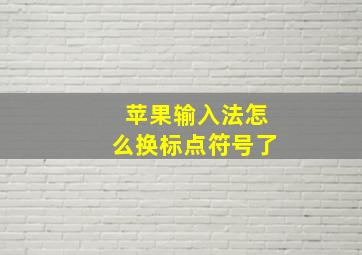 苹果输入法怎么换标点符号了